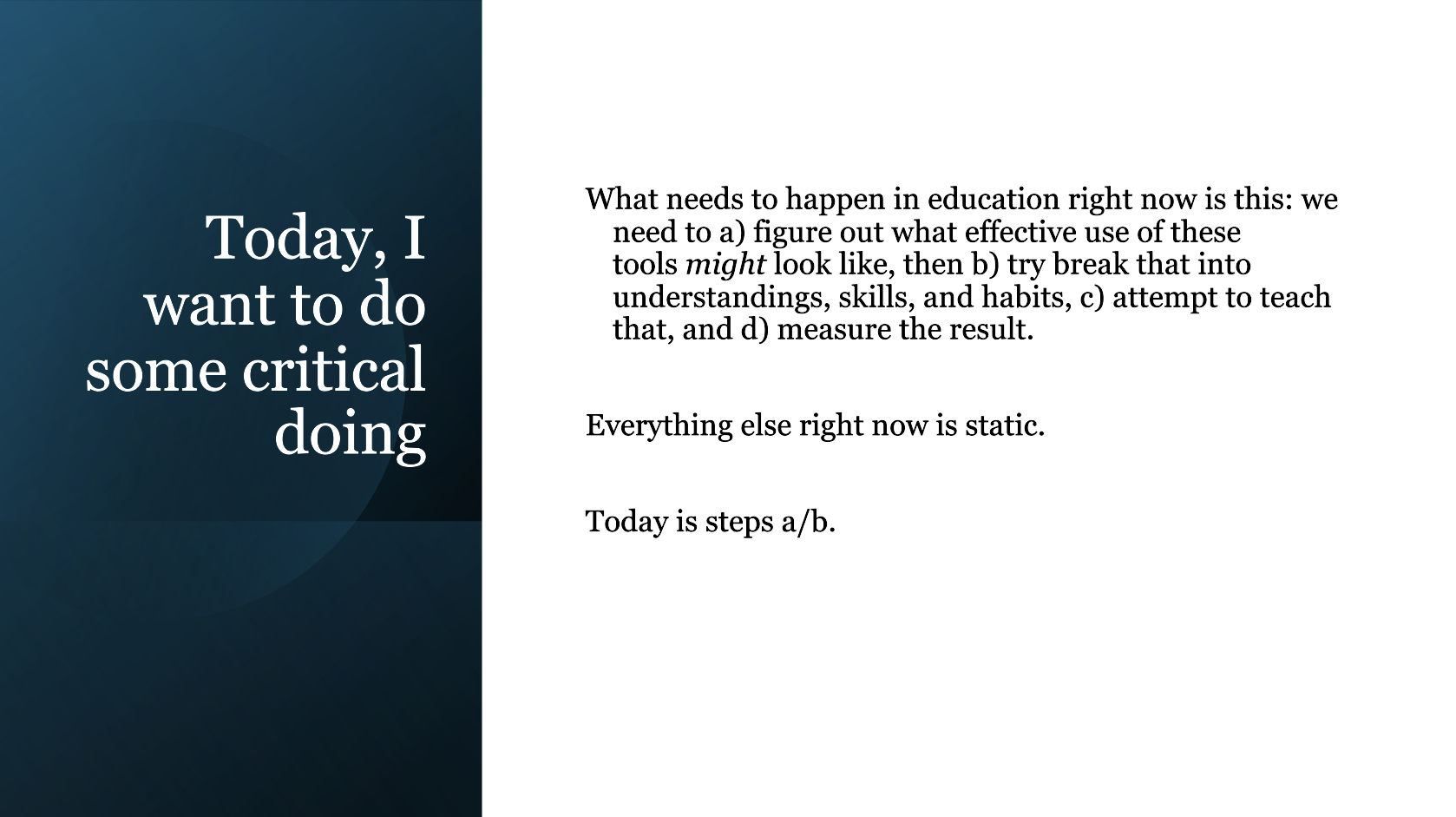 Today, I want to do some critical doing

What needs to happen in education right now is this: we need to a) figure out what effective use of these tools might look like, then b) try break that into understandings, skills, and habits, c) attempt to teach that, and d) measure the result.

Everything else right now is static.

Today is steps a/b.